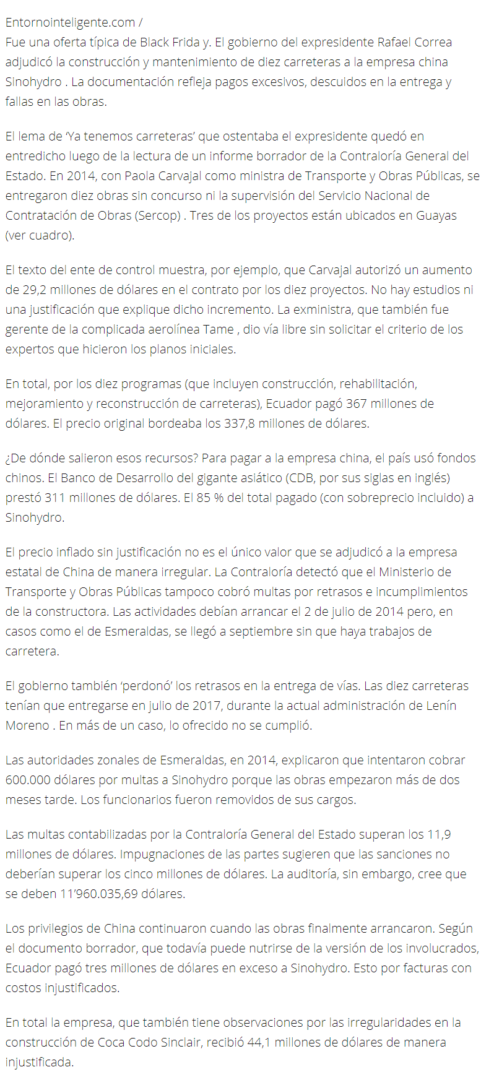 Entornointeligente.com /
Fue una oferta típica de Black Frida y. El gobierno del expresidente Rafael Correa adjudicó la construcción y mantenimiento de diez carreteras a la empresa china Sinohydro . La documentación refleja pagos excesivos, descuidos en la entrega y fallas en las obras.

El lema de 'Ya tenemos carreteras' que ostentaba el expresidente quedó en entredicho luego de la lectura de un informe borrador de la Contraloría General del Estado. En 2014, con Paola Carvajal como ministra de Transporte y Obras Públicas, se entregaron diez obras sin concurso ni la supervisión del Servicio Nacional de Contratación de Obras (Sercop) . Tres de los proyectos están ubicados en Guayas (ver cuadro).

El texto del ente de control muestra, por ejemplo, que Carvajal autorizó un aumento de 29,2 millones de dólares en el contrato por los diez proyectos. No hay estudios ni una justificación que explique dicho incremento. La exministra, que también fue gerente de la complicada aerolínea Tame , dio vía libre sin solicitar el criterio de los expertos que hicieron los planos iniciales.

En total, por los diez programas (que incluyen construcción, rehabilitación, mejoramiento y reconstrucción de carreteras), Ecuador pagó 367 millones de dólares. El precio original bordeaba los 337,8 millones de dólares.

¿De dónde salieron esos recursos? Para pagar a la empresa china, el país usó fondos chinos. El Banco de Desarrollo del gigante asiático (CDB, por sus siglas en inglés) prestó 311 millones de dólares. El 85 % del total pagado (con sobreprecio incluido) a Sinohydro.

El precio inflado sin justificación no es el único valor que se adjudicó a la empresa estatal de China de manera irregular. La Contraloría detectó que el Ministerio de Transporte y Obras Públicas tampoco cobró multas por retrasos e incumplimientos de la constructora. Las actividades debían arrancar el 2 de julio de 2014 pero, en casos como el de Esmeraldas, se llegó a septiembre sin que haya trabajos de carretera.

El gobierno también 'perdonó' los retrasos en la entrega de vías. Las diez carreteras tenían que entregarse en julio de 2017, durante la actual administración de Lenín Moreno . En más de un caso, lo ofrecido no se cumplió.

Las autoridades zonales de Esmeraldas, en 2014, explicaron que intentaron cobrar 600.000 dólares por multas a Sinohydro porque las obras empezaron más de dos meses tarde. Los funcionarios fueron removidos de sus cargos.

Las multas contabilizadas por la Contraloría General del Estado superan los 11,9 millones de dólares. Impugnaciones de las partes sugieren que las sanciones no deberían superar los cinco millones de dólares. La auditoría, sin embargo, cree que se deben 11'960.035,69 dólares.

Los privilegios de China continuaron cuando las obras finalmente arrancaron. Según el documento borrador, que todavía puede nutrirse de la versión de los involucrados, Ecuador pagó tres millones de dólares en exceso a Sinohydro. Esto por facturas con costos injustificados.

En total la empresa, que también tiene observaciones por las irregularidades en la construcción de Coca Codo Sinclair, recibió 44,1 millones de dólares de manera injustificada.